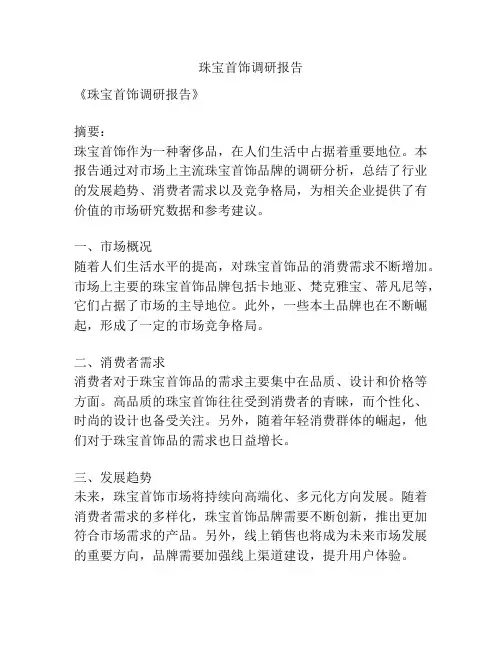 珠宝首饰调研报告

《珠宝首饰调研报告》

摘要：
珠宝首饰作为一种奢侈品，在人们生活中占据着重要地位。本报告通过对市场上主流珠宝首饰品牌的调研分析，总结了行业的发展趋势、消费者需求以及竞争格局，为相关企业提供了有价值的市场研究数据和参考建议。

一、市场概况
随着人们生活水平的提高，对珠宝首饰品的消费需求不断增加。市场上主要的珠宝首饰品牌包括卡地亚、梵克雅宝、蒂凡尼等，它们占据了市场的主导地位。此外，一些本土品牌也在不断崛起，形成了一定的市场竞争格局。

二、消费者需求
消费者对于珠宝首饰品的需求主要集中在品质、设计和价格等方面。高品质的珠宝首饰往往受到消费者的青睐，而个性化、时尚的设计也备受关注。另外，随着年轻消费群体的崛起，他们对于珠宝首饰品的需求也日益增长。

三、发展趋势
未来，珠宝首饰市场将持续向高端化、多元化方向发展。随着消费者需求的多样化，珠宝首饰品牌需要不断创新，推出更加符合市场需求的产品。另外，线上销售也将成为未来市场发展的重要方向，品牌需要加强线上渠道建设，提升用户体验。